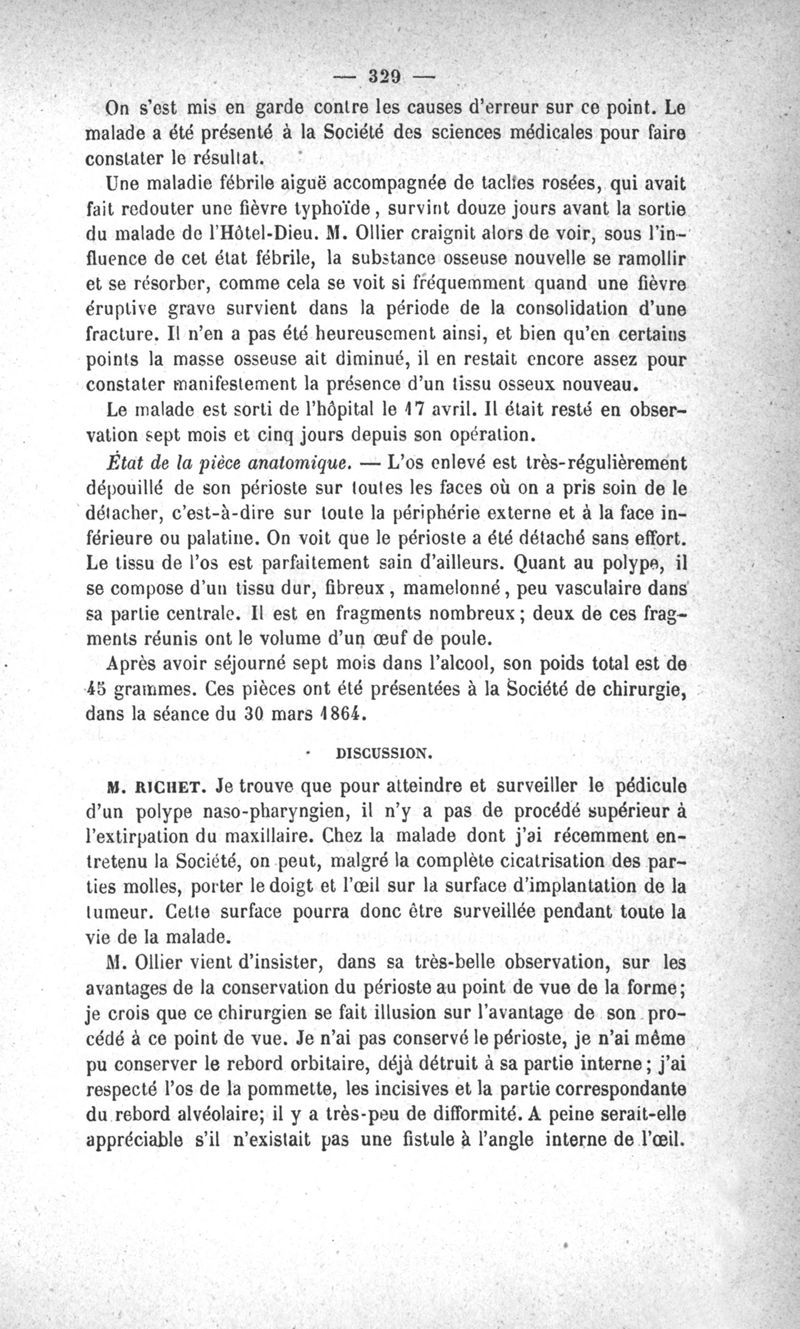 — 329 —

On s'est mis en garde contre les causes d'erreur sur ce point. Le malade a été présenté à la Société des sciences médicales pour faire constater le résultat.

Une maladie fébrile aiguë accompagnée de taches rosées, qui avait fait redouter une fièvre typhoïde, survint douze jours avant la sortie du malade de l'Hôtel-Dieu. M. Ollier craignit alors de voir, sous l'influence de cet état fébrile, la substance osseuse nouvelle se ramollir et se résorber, comme cela se voit si fréquemment quand une fièvre éruptive grave survient dans la période de la consolidation d'une fracture. Il n'en a pas été heureusement ainsi, et bien qu'en certains points la masse osseuse ait diminué, il en restait encore assez pour constater manifestement la présence d'un tissu osseux nouveau.

Le malade est sorti de l'hôpital le 17 avril. Il était resté en observation sept mois et cinq jours depuis son opération.

État de la pièce anatomique. — L'os enlevé est très-régulièrement dépouillé de son périoste sur toutes les faces où on a pris soin de le détacher, c'est-à-dire sur toute la périphérie externe et à la face inférieure ou palatine. On voit que le périoste a été détaché sans effort. Le tissu de l'os est parfaitement sain d'ailleurs. Quant au polype, il se compose d'un tissu dur, fibreux, mamelonné, peu vasculaire dans sa partie centrale. Il est en fragments nombreux; deux de ces fragments réunis ont le volume d'un œuf de poule.

Après avoir séjourné sept mois dans l'alcool, son poids total est de 45 grammes. Ces pièces ont été présentées à la Société de chirurgie, dans la séance du 30 mars 1864.

DISCUSSION.

M. RICHET. Je trouve que pour atteindre et surveiller le pédicule d'un polype naso-pharyngien, il n'y a pas de procédé supérieur à l'extirpation du maxillaire. Chez la malade dont j'ai récemment entretenu la Société, on peut, malgré la complète cicatrisation des parties molles, porter le doigt et l'œil sur la surface d'implantation de la tumeur. Cette surface pourra donc être surveillée pendant toute la vie de la malade.

M. Ollier vient d'insister, dans sa très-belle observation, sur les avantages de la conservation du périoste au point de vue de la forme; je crois que ce chirurgien se fait illusion sur l'avantage de son procédé à ce point de vue. Je n'ai pas conservé le périoste, je n'ai même pu conserver le rebord orbitaire, déjà détruit à sa partie interne; j'ai respecté l'os de la pommette, les incisives et la partie correspondante du rebord alvéolaire; il y a très-peu de difformité. A peine serait-elle appréciable s'il n'existait pas une fistule à l'angle interne de l'œil.